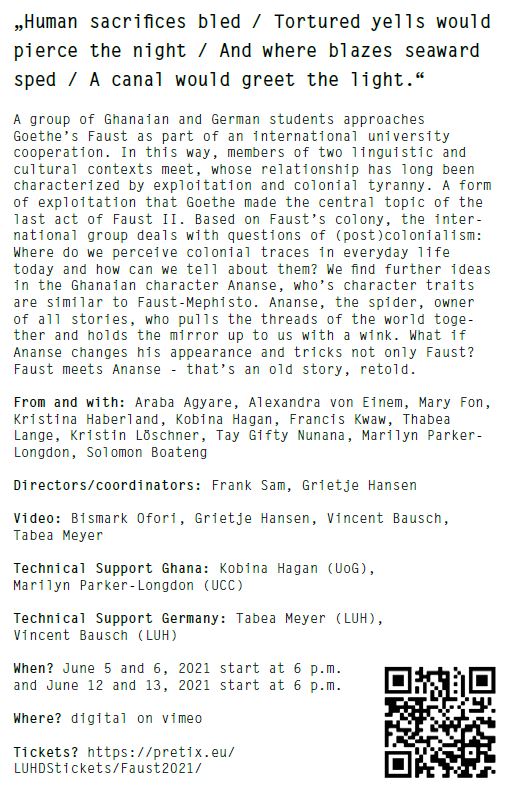 „Human sacrifices bled / Tortured yells would pierce the night / And where blazes seaward sped / A canal would greet the light.“

A group of Ghanaian and German students approaches Goethe's Faust as part of an international university cooperation. In this way, members of two linguistic and cultural contexts meet, whose relationship has long been characterized by exploitation and colonial tyranny. A form of exploitation that Goethe made the central topic of the last act of Faust II. Based on Faust's colony, the international group deals with questions of (post)colonialism: Where do we perceive colonial traces in everyday life today and how can we tell about them? We find further ideas in the Ghanaian character Ananse, who's character traits are similar to Faust-Mephisto. Ananse, the spider, owner of all stories, who pulls the threads of the world together and holds the mirror up to us with a wink. What if Ananse changes his appearance and tricks not only Faust? Faust meets Ananse - that's an old story, retold.

From and with: Araba Agyare, Alexandra von Einem, Mary Fon, Kristina Haberland, Kobina Hagan, Francis Kwaw, Thabea Lange, Kristin Löschner, Tay Gifty Nunana, Marilyn Parker-Longdon, Solomon Boateng

Directors/coordinators: Frank Sam, Grietje Hansen

Video: Bismark Ofori, Grietje Hansen, Vincent Bausch, Tabea Meyer

Technical Support Ghana: Kobina Hagan (UoG), Marilyn Parker-Longdon (UCC)

Technical Support Germany: Tabea Meyer (LUH), Vincent Bausch (LUH)

When? June 5 and 6, 2021 start at 6 p.m. and June 12 and 13, 2021 start at 6 p.m.

Where? digital on vimeo

Tickets? https://pretix.eu/LUHDStickets/Faust2021/